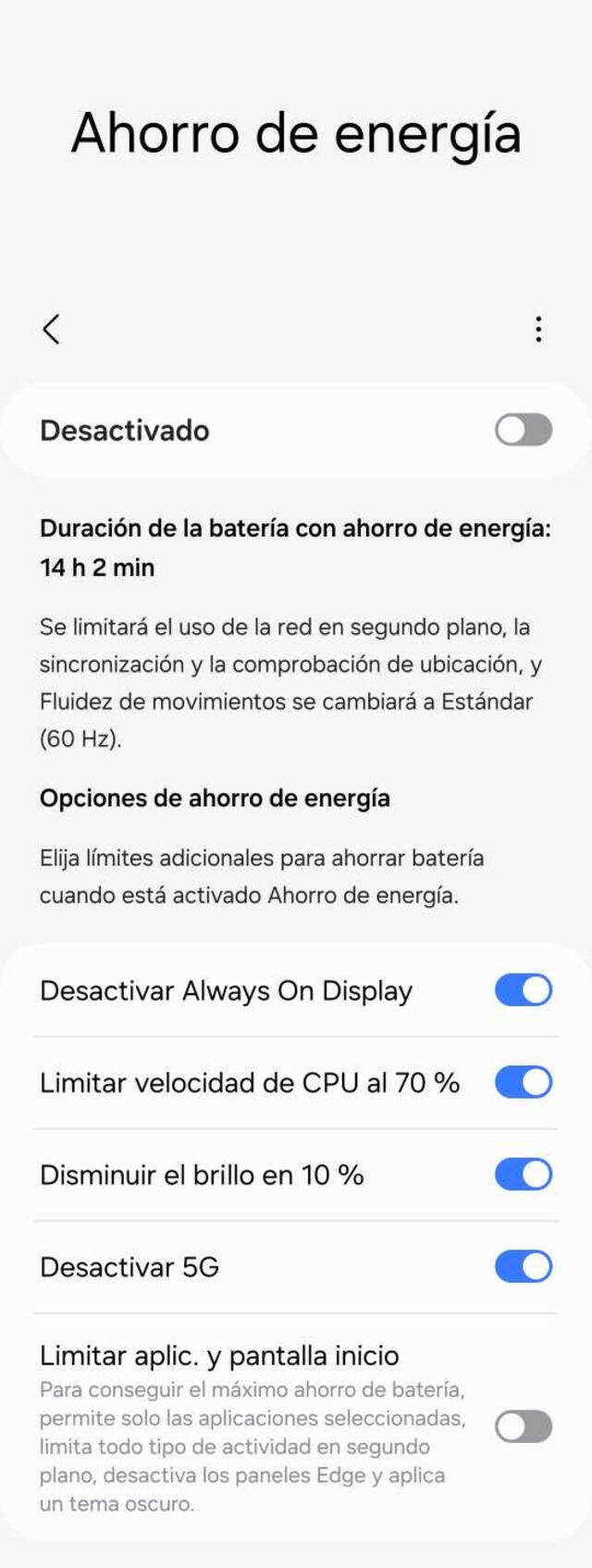 Ahorro de energía

Desactivado

Duración de la batería con ahorro de energía: 14 h 2 min

Se limitará el uso de la red en segundo plano, la sincronización y la comprobación de ubicación, y Fluidez de movimientos se cambiará a Estándar (60 Hz).

Opciones de ahorro de energía

Elija límites adicionales para ahorrar batería cuando está activado Ahorro de energía.

Desactivar Always On Display

Limitar velocidad de CPU al 70 %

Disminuir el brillo en 10 %

Desactivar 5G

Limitar aplic. y pantalla inicio
Para conseguir el máximo ahorro de batería, permite solo las aplicaciones seleccionadas, limita todo tipo de actividad en segundo plano, desactiva los paneles Edge y aplica un tema oscuro.